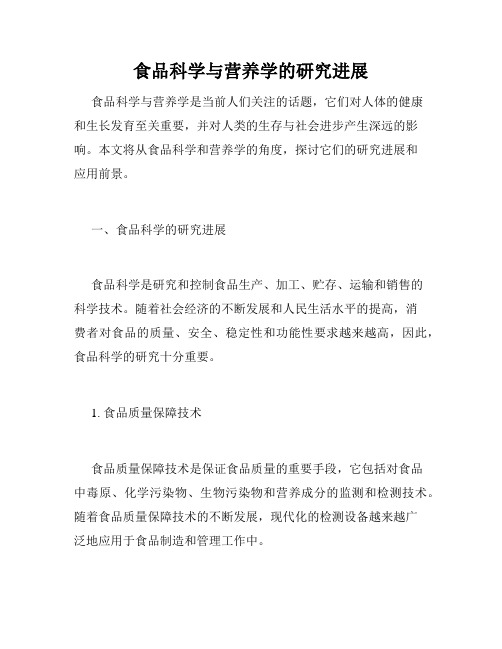 食品科学与营养学的研究进展

食品科学与营养学是当前人们关注的话题，它们对人体的健康和生长发育至关重要，并对人类的生存与社会进步产生深远的影响。本文将从食品科学和营养学的角度，探讨它们的研究进展和应用前景。

一、食品科学的研究进展

食品科学是研究和控制食品生产、加工、贮存、运输和销售的科学技术。随着社会经济的不断发展和人民生活水平的提高，消费者对食品的质量、安全、稳定性和功能性要求越来越高，因此，食品科学的研究十分重要。

1. 食品质量保障技术

食品质量保障技术是保证食品质量的重要手段，它包括对食品中毒原、化学污染物、生物污染物和营养成分的监测和检测技术。随着食品质量保障技术的不断发展，现代化的检测设备越来越广泛地应用于食品制造和管理工作中。